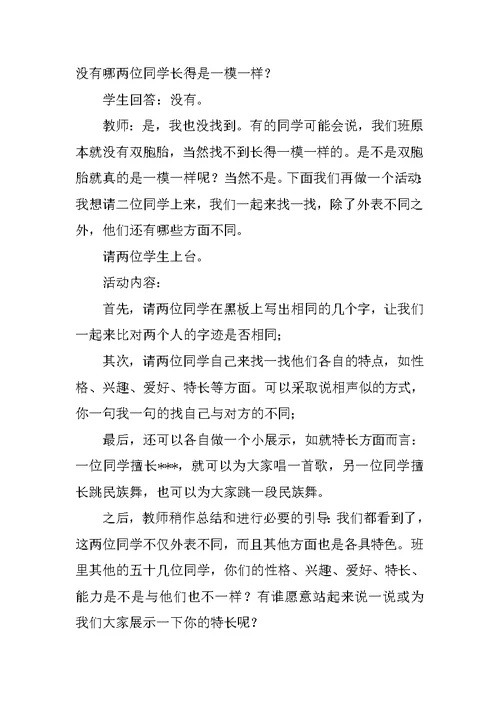 没有哪两位同学长得是一模一样？

学生回答：没有。

教师：是，我也没找到。有的同学可能会说，我们班原本就没有双胞胎，当然找不到长得一模一样的。是不是双胞胎就真的是一模一样呢？当然不是。下面我们再做一个活动：我想请二位同学上来，我们一起来找一找，除了外表不同之外，他们还有哪些方面不同。

请两位学生上台。

活动内容：

首先，请两位同学在黑板上写出相同的几个字，让我们一起来比对两个人的字迹是否相同；

其次，请两位同学自己来找一找他们各自的特点，如性格、兴趣、爱好、特长等方面。可以采取说相声似的方式，你一句我一句的找自己与对方的不同；

最后，还可以各自做一个小展示，如就特长方面而言：一位同学擅长***，就可以为大家唱一首歌，另一位同学擅长跳民族舞，也可以为大家跳一段民族舞。

之后，教师稍作总结和进行必要的引导：我们都看到了，这两位同学不仅外表不同，而且其他方面也是各具特色。班里其他的五十几位同学，你们的性格、兴趣、爱好、特长、能力是不是与他们也不一样？有谁愿意站起来说一说或为我们大家展示一下你的特长呢？